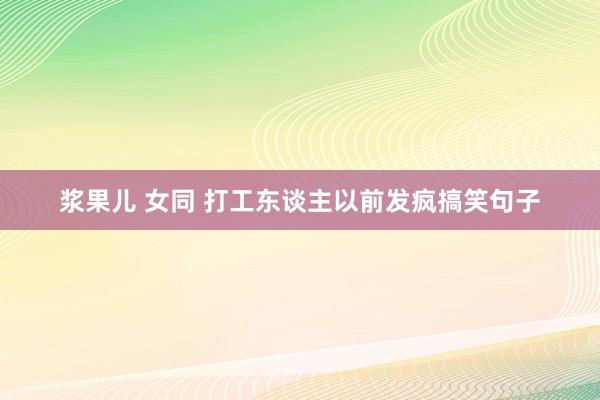 浆果儿 女同 打工东谈主以前发疯搞笑句子